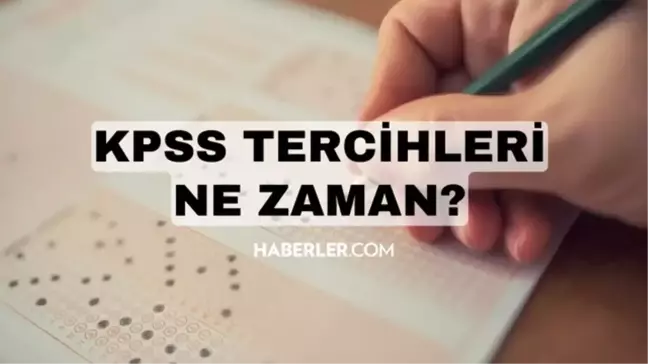 KPSS TERCİHLERİ NE ZAMAN?

HABERLER.COM